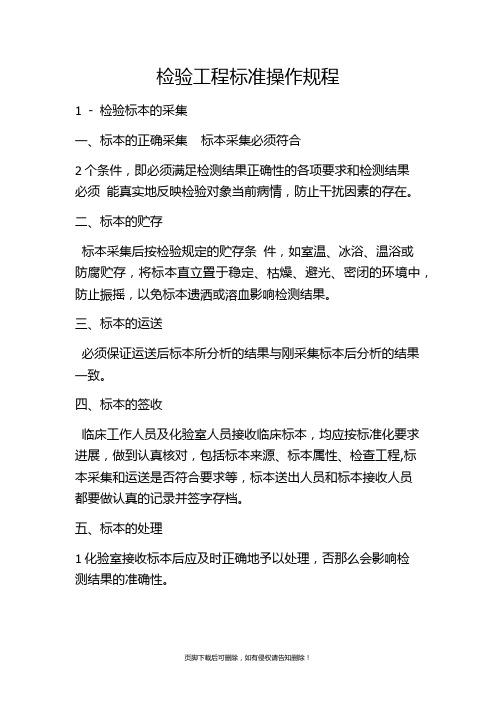 检验工程标准操作规程

1 - 检验标本的采集

一、标本的正确采集　标本采集必须符合

2 个条件，即必须满足检测结果正确性的各项要求和检测结果必须 能真实地反映检验对象当前病情，防止干扰因素的存在。

二、标本的贮存

标本采集后按检验规定的贮存条 件，如室温、冰浴、温浴或防腐贮存，将标本直立置于稳定、枯燥、避光、密闭的环境中，防止振摇，以免标本遗洒或溶血影响检测结果。

三、标本的运送

必须保证运送后标本所分析的结果与刚采集标本后分析的结果一致。

四、标本的签收

临床工作人员及化验室人员接收临床标本，均应按标准化要求进展，做到认真核对，包括标本来源、标本属性、检查工程,标本采集和运送是否符合要求等，标本送出人员和标本接收人员都要做认真的记录并签字存档。

五、标本的处理

1 化验室接收标本后应及时正确地予以处理，否那么会影响检测结果的准确性。

页脚下载后可删除，如有侵权请告知删除！